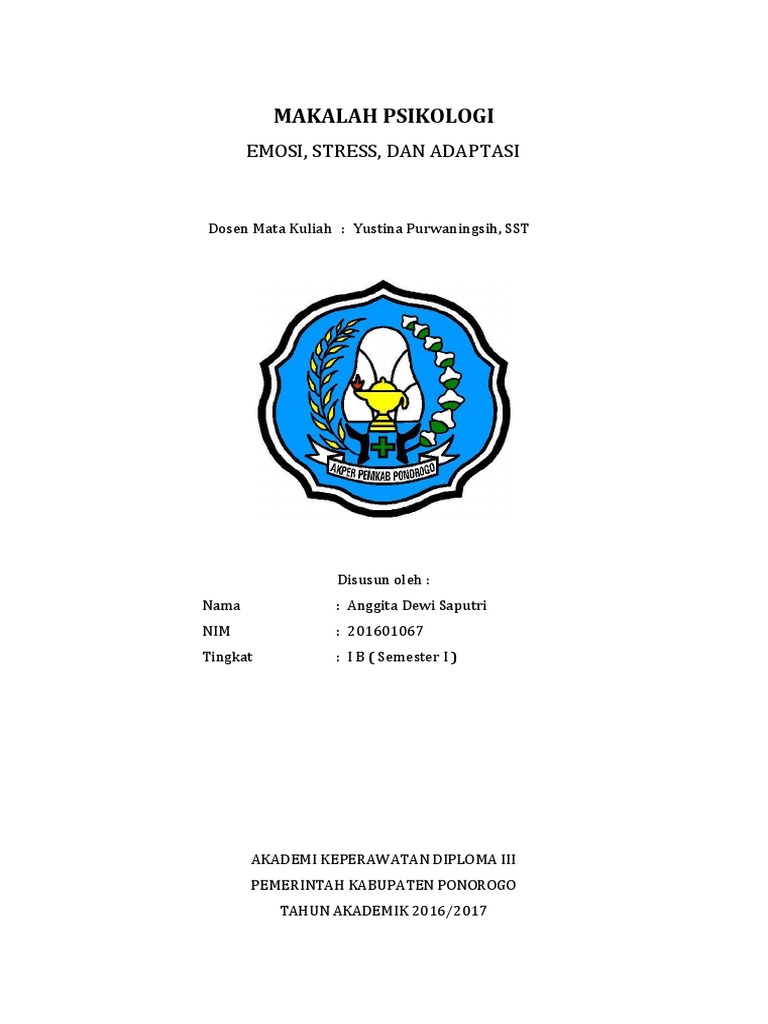 MAKALAH PSIKOLOGI

EMOSI, STRESS, DAN ADAPTASI

Dosen Mata Kuliah : Yustina Purwaningsih, SST

AKPER PEMKAB PONOROGO

Disusun oleh :

Nama : Anggita Dewi Saputri

NIM : 201601067

Tingkat : I B ( Semester I )

AKADEMI KEPERAWATAN DIPLOMA III

PEMERINTAH KABUPATEN PONOROGO

TAHUN AKADEMIK 2016/2017